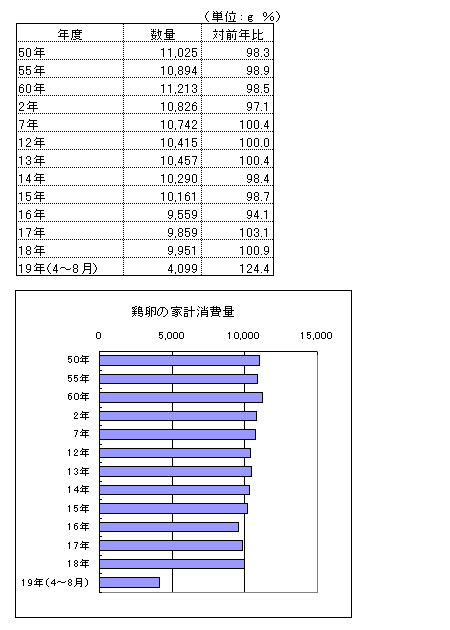 （単位：g　%）

| 年度 | 数量 | 対前年比 |
|---|---|---|
| 50年 | 11,025 | 98.3 |
| 55年 | 10,894 | 98.9 |
| 60年 | 11,213 | 98.5 |
| 2年 | 10,826 | 97.1 |
| 7年 | 10,742 | 100.4 |
| 12年 | 10,415 | 100.0 |
| 13年 | 10,457 | 100.4 |
| 14年 | 10,290 | 98.4 |
| 15年 | 10,161 | 98.7 |
| 16年 | 9,559 | 94.1 |
| 17年 | 9,859 | 103.1 |
| 18年 | 9,951 | 100.9 |
| 19年(4～8月) | 4,099 | 124.4 |

鶏卵の家計消費量

0　5,000　10,000　15,000

50年
55年
60年
2年
7年
12年
13年
14年
15年
16年
17年
18年
19年(4～8月)